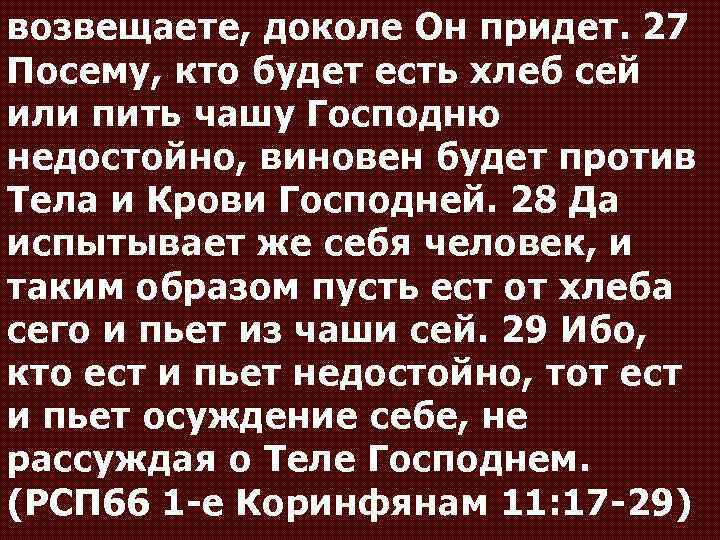 возвещаете, доколе Он придет. 27 Посему, кто будет есть хлеб сей или пить чашу Господню недостойно, виновен будет против Тела и Крови Господней. 28 Да испытывает же себя человек, и таким образом пусть ест от хлеба сего и пьет из чаши сей. 29 Ибо, кто ест и пьет недостойно, тот ест и пьет осуждение себе, не рассуждая о Теле Господнем. (РСП66 1-е Коринфянам 11:17-29)